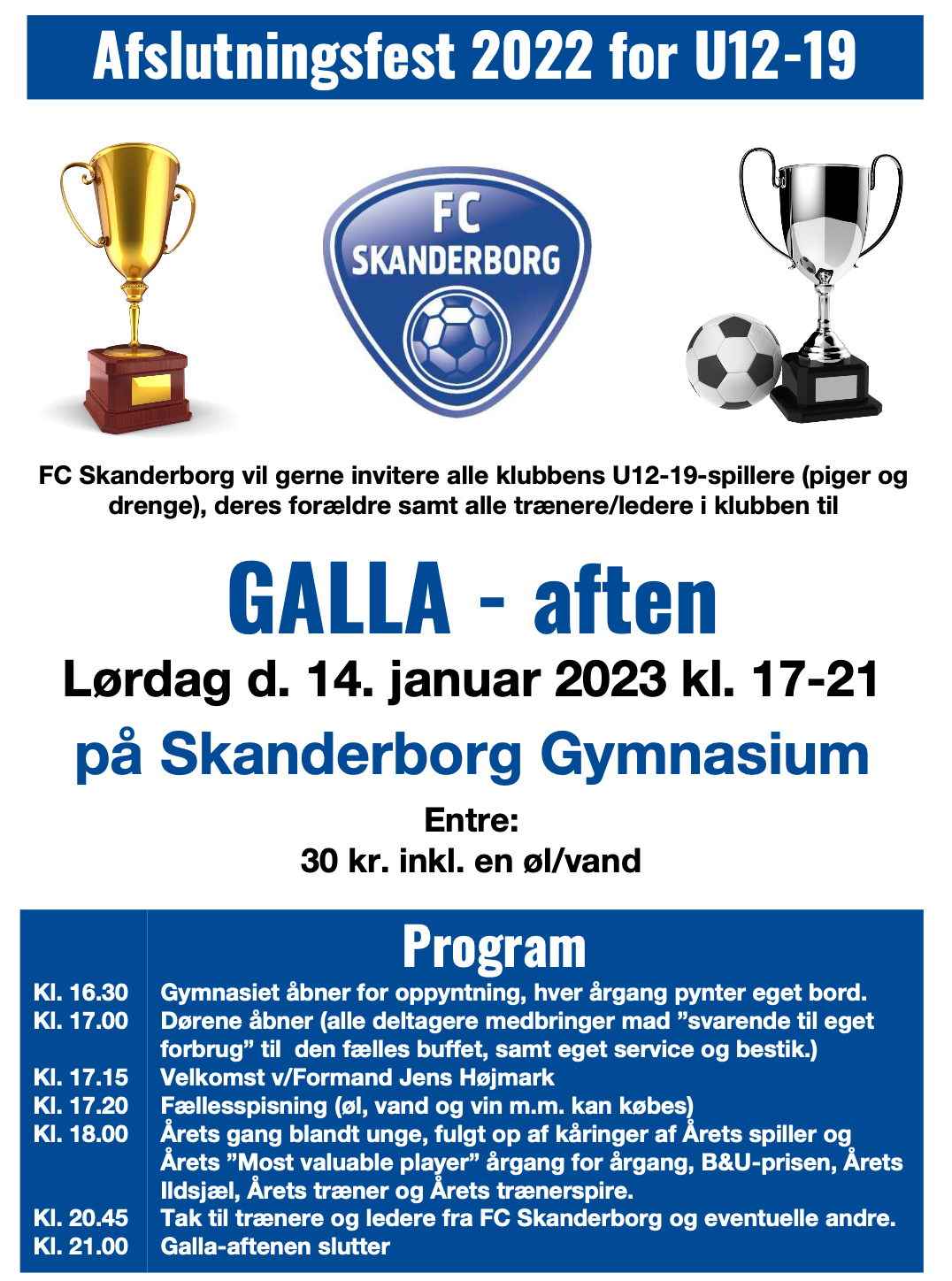 Afslutningsfest 2022 for U12-19

FC SKANDERBORG

FC Skanderborg vil gerne invitere alle klubbens U12-19-spillere (piger og drenge), deres forældre samt alle trænere/ledere i klubben til

GALLA - aften

Lørdag d. 14. januar 2023 kl. 17-21

på Skanderborg Gymnasium

Entre:
30 kr. inkl. en øl/vand

Program

| | |
|---|---|
| Kl. 16.30 | Gymnasiet åbner for oppyntning, hver årgang pynter eget bord. |
| Kl. 17.00 | Dørene åbner (alle deltagere medbringer mad ”svarende til eget forbrug” til den fælles buffet, samt eget service og bestik.) |
| Kl. 17.15 | Velkomst v/Formand Jens Højmark |
| Kl. 17.20 | Fællesspisning (øl, vand og vin m.m. kan købes) |
| Kl. 18.00 | Årets gang blandt unge, fulgt op af kåringer af Årets spiller og Årets ”Most valuable player” årgang for årgang, B&U-prisen, Årets Ildsjæl, Årets træner og Årets trænerspire. |
| Kl. 20.45 | Tak til trænere og ledere fra FC Skanderborg og eventuelle andre. |
| Kl. 21.00 | Galla-aftenen slutter |